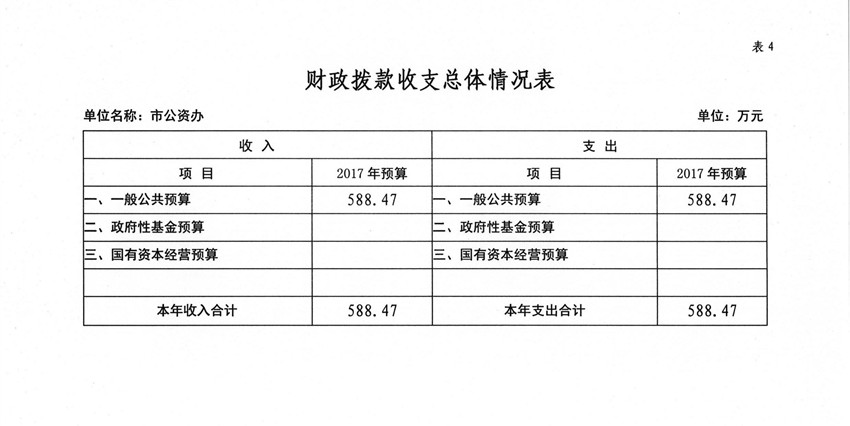 表 4

财政拨款收支总体情况表

单位名称：市公资办

单位：万元

| 收 入 | | 支 出 | |
|---|---|---|---|
| 项 目 | 2017 年预算 | 项 目 | 2017 年预算 |
| 一、一般公共预算 | 588.47 | 一、一般公共预算 | 588.47 |
| 二、政府性基金预算 | | 二、政府性基金预算 | |
| 三、国有资本经营预算 | | 三、国有资本经营预算 | |
| | | | |
| 本年收入合计 | 588.47 | 本年支出合计 | 588.47 |